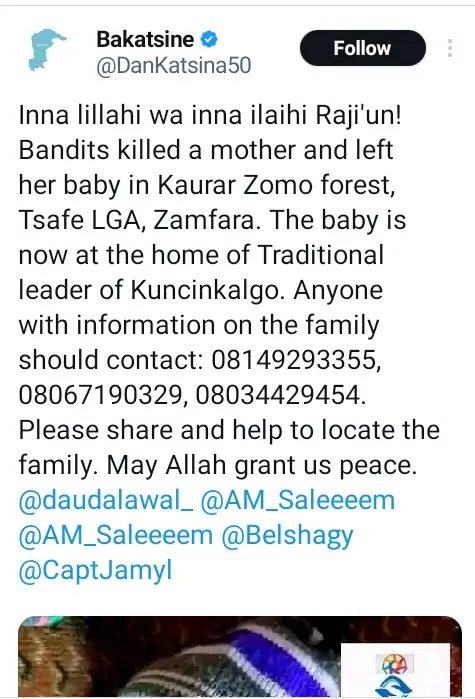 Bakatsine
@DanKatsina50

Follow

Inna lillahi wa inna ilaihi Raji'un! Bandits killed a mother and left her baby in Kaurar Zomo forest, Tsafe LGA, Zamfara. The baby is now at the home of Traditional leader of Kuncinkalgo. Anyone with information on the family should contact: 08149293355, 08067190329, 08034429454. Please share and help to locate the family. May Allah grant us peace. @daudalawal_ @AM_Saleeeem @AM_Saleeeem @Belshagy @CaptJamyl